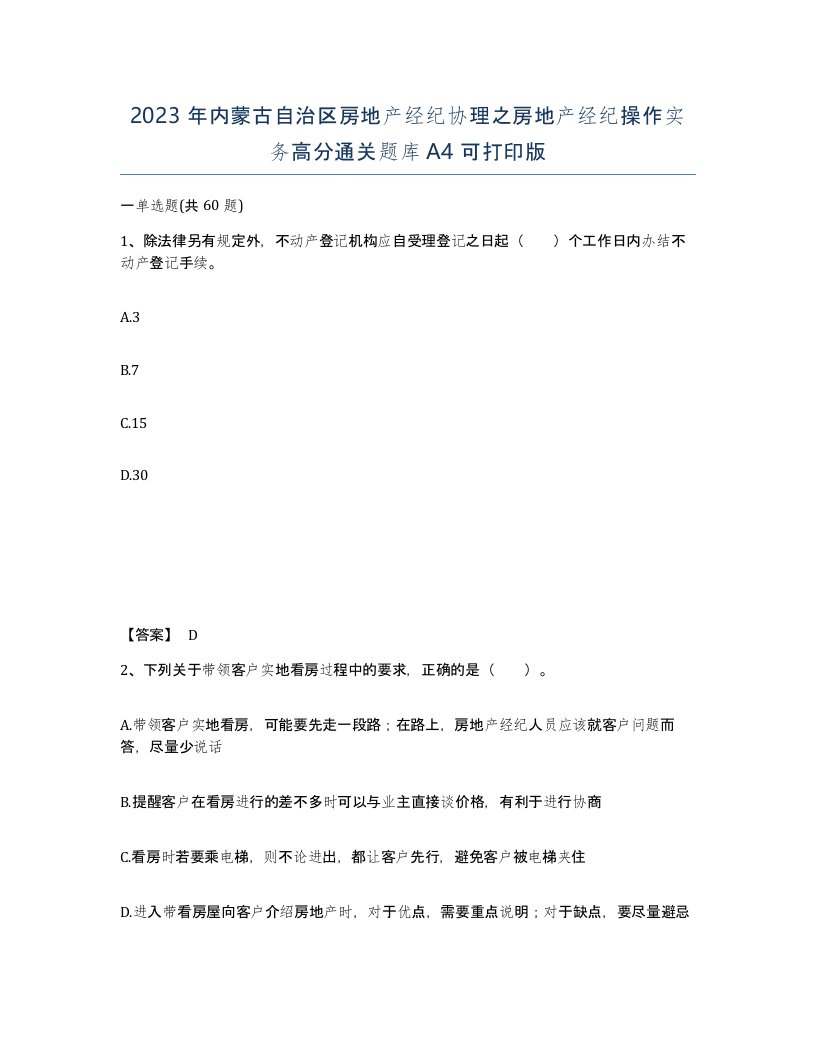 2023 年内蒙古自治区房地产经纪协理之房地产经纪操作实务高分通关题库 A4 可打印版

一单选题(共 60 题)

1、除法律另有规定外，不动产登记机构应自受理登记之日起（　　）个工作日内办结不动产登记手续。

A.3

B.7

C.15

D.30

【答案】 D

2、下列关于带领客户实地看房过程中的要求，正确的是（　　）。

A.带领客户实地看房，可能要先走一段路；在路上，房地产经纪人员应该就客户问题而答，尽量少说话

B.提醒客户在看房进行的差不多时可以与业主直接谈价格，有利于进行协商

C.看房时若要乘电梯，则不论进出，都让客户先行，避免客户被电梯夹住

D.进入带看房屋向客户介绍房地产时，对于优点，需要重点说明；对于缺点，要尽量避忌